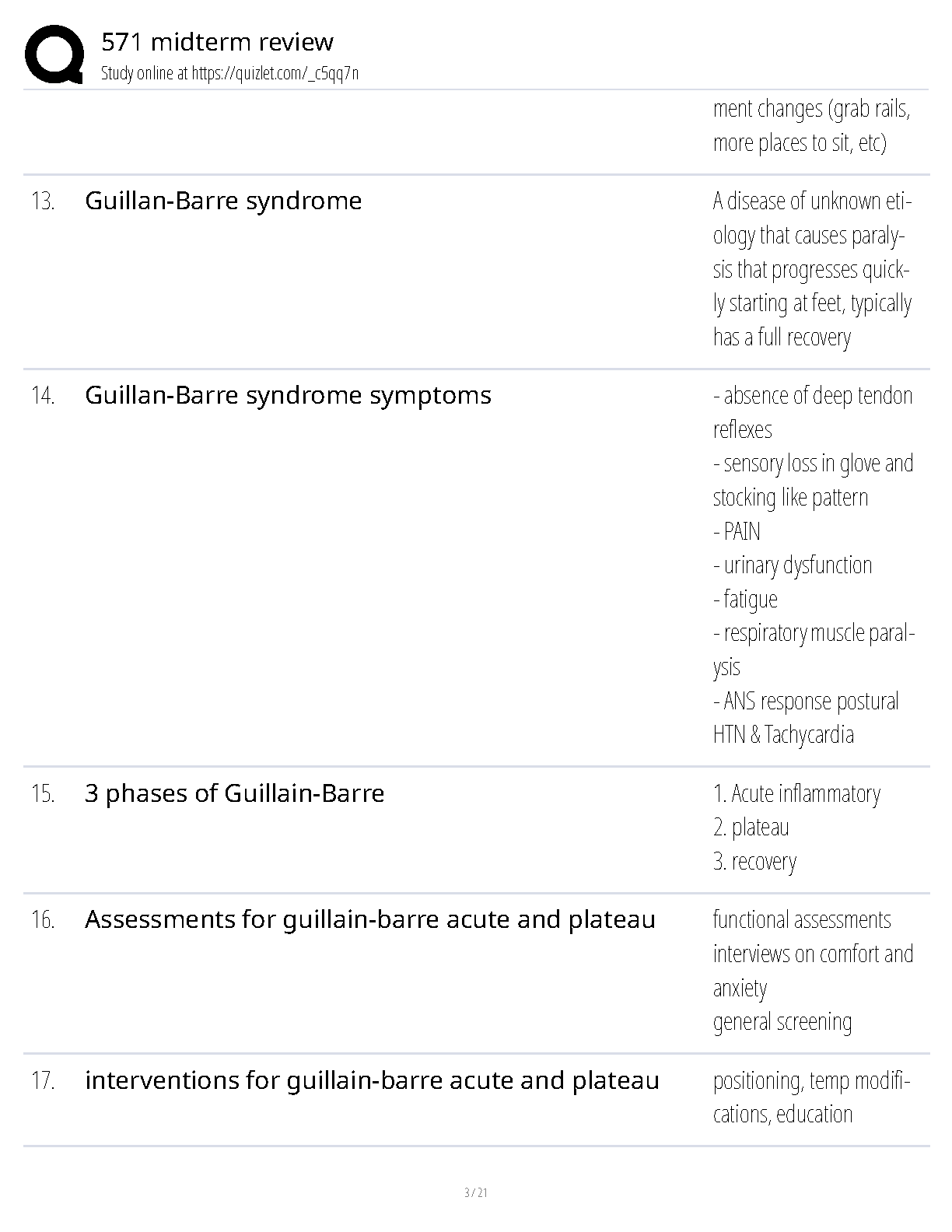 571 midterm review
Study online at https://quizlet.com/_c5qq7n

ment changes (grab rails, more places to sit, etc)

13. Guillan-Barre syndrome

A disease of unknown etiology that causes paralysis that progresses quickly starting at feet, typically has a full recovery

14. Guillan-Barre syndrome symptoms

- absence of deep tendon reflexes
- sensory loss in glove and stocking like pattern
- PAIN
- urinary dysfunction
- fatigue
- respiratory muscle paralysis
- ANS response postural HTN & Tachycardia

15. 3 phases of Guillain-Barre

1. Acute inflammatory
2. plateau
3. recovery

16. Assessments for guillain-barre acute and plateau

functional assessments
interviews on comfort and anxiety
general screening

17. interventions for guillain-barre acute and plateau

positioning, temp modifications, education

3 / 21